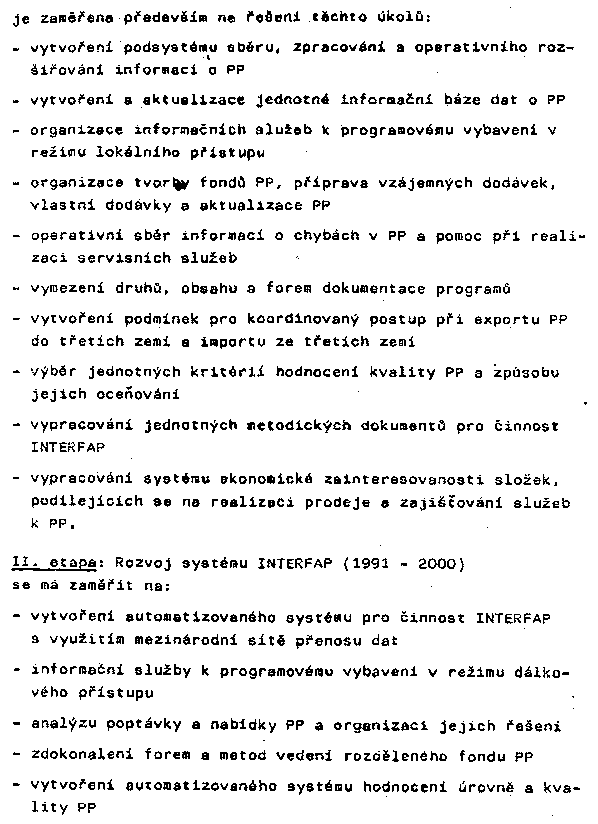 je zaměřena především na řešení těchto úkolů:

- vytvoření podsystému sběru, zpracování a operativního rozšiřování informací o PP

- vytvoření a aktualizace jednotné informační báze dat o PP

- organizace informačních služeb k programovému vybavení v režimu lokálního přístupu

- organizace tvorby fondů PP, příprava vzájemných dodávek, vlastní dodávky a aktualizace PP

- operativní sběr informací o chybách v PP a pomoc při realizaci servisních služeb

- vymezení druhů, obsahu a forem dokumentace programů

- vytvoření podmínek pro koordinovaný postup při exportu PP do třetích zemí a importu ze třetích zemí

- výběr jednotných kritérií hodnocení kvality PP a způsobu jejich oceňování

- vypracování jednotných metodických dokumentů pro činnost INTERFAP

- vypracování systému ekonomické zainteresovanosti složek, podílejících se na realizaci prodeje a zajišťování služeb k PP.

II. etapa: Rozvoj systému INTERFAP (1991 - 2000) se má zaměřit na:

- vytvoření automatizovaného systému pro činnost INTERFAP s využitím mezinárodní sítě přenosu dat

- informační služby k programovému vybavení v režimu dálkového přístupu

- analýzu poptávky a nabídky PP a organizaci jejich řešení

- zdokonalení forem a metod vedení rozděleného fondu PP

- vytvoření automatizovaného systému hodnocení úrovně a kvality PP